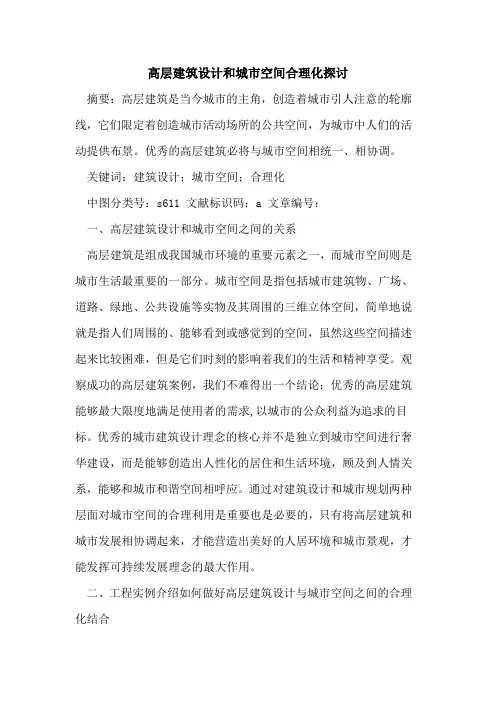 高层建筑设计和城市空间合理化探讨

摘要：高层建筑是当今城市的主角，创造着城市引人注意的轮廓线，它们限定着创造城市活动场所的公共空间，为城市中人们的活动提供布景。优秀的高层建筑必将与城市空间相统一、相协调。

关键词：建筑设计；城市空间；合理化

中图分类号：s611 文献标识码：a 文章编号：

一、高层建筑设计和城市空间之间的关系

高层建筑是组成我国城市环境的重要元素之一，而城市空间则是城市生活最重要的一部分。城市空间是指包括城市建筑物、广场、道路、绿地、公共设施等实物及其周围的三维立体空间，简单地说就是指人们周围的、能够看到或感觉到的空间，虽然这些空间描述起来比较困难，但是它们时刻的影响着我们的生活和精神享受。观察成功的高层建筑案例，我们不难得出一个结论：优秀的高层建筑能够最大限度地满足使用者的需求，以城市的公众利益为追求的目标。优秀的城市建筑设计理念的核心并不是独立到城市空间进行奢华建设，而是能够创造出人性化的居住和生活环境，顾及到人情关系，能够和城市和谐空间相呼应。通过对建筑设计和城市规划两种层面对城市空间的合理利用是重要也是必要的，只有将高层建筑和城市发展相协调起来，才能营造出美好的人居环境和城市景观，才能发挥可持续发展理念的最大作用。

二、工程实例介绍如何做好高层建筑设计与城市空间之间的合理化结合